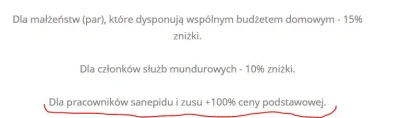 Dla małżeństw (par), które dysponują wspólnym budżetem domowym - 15% zniżki.

Dla członków służb mundurowych - 10% zniżki.

Dla pracowników sanepidu i zusu +100% ceny podstawowej.